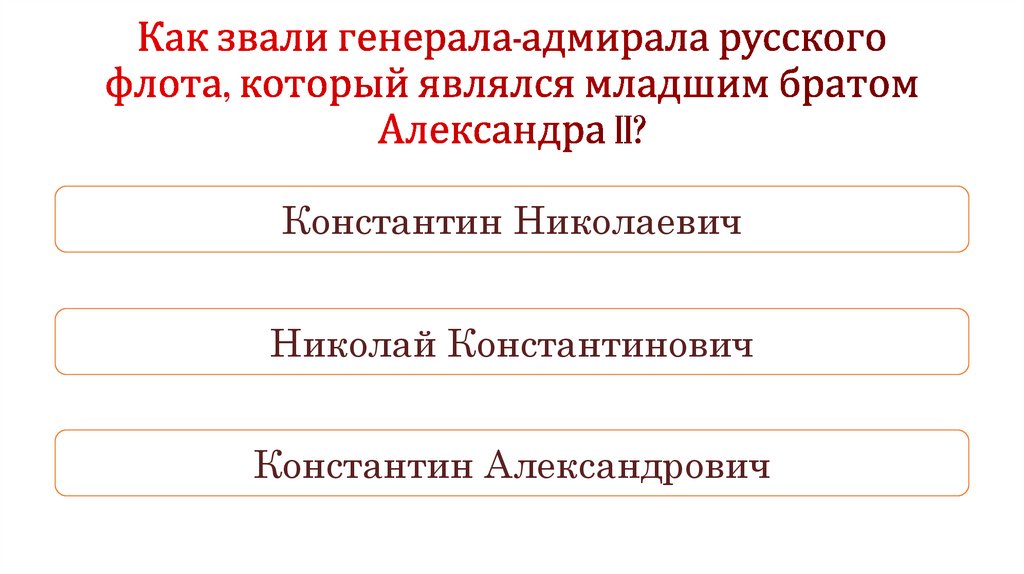 Как звали генерала-адмирала русского флота, который являлся младшим братом Александра II?

Константин Николаевич

Николай Константинович

Константин Александрович